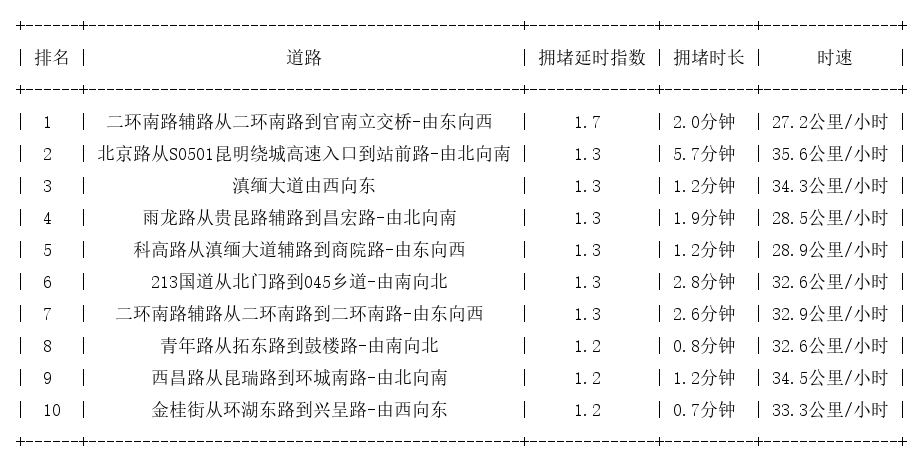 | 排名 | 道路 | 拥堵延时指数 | 拥堵时长 | 时速 |
|---|---|---|---|---|
| 1 | 二环南路辅路从二环南路到官南立交桥-由东向西 | 1.7 | 2.0分钟 | 27.2公里/小时 |
| 2 | 北京路从S0501昆明绕城高速入口到站前路-由北向南 | 1.3 | 5.7分钟 | 35.6公里/小时 |
| 3 | 滇缅大道由西向东 | 1.3 | 1.2分钟 | 34.3公里/小时 |
| 4 | 雨龙路从贵昆路辅路到昌宏路-由北向南 | 1.3 | 1.9分钟 | 28.5公里/小时 |
| 5 | 科高路从滇缅大道辅路到商院路-由东向西 | 1.3 | 1.2分钟 | 28.9公里/小时 |
| 6 | 213国道从北门路到045乡道-由南向北 | 1.3 | 2.8分钟 | 32.6公里/小时 |
| 7 | 二环南路辅路从二环南路到二环南路-由东向西 | 1.3 | 2.6分钟 | 32.9公里/小时 |
| 8 | 青年路从拓东路到鼓楼路-由南向北 | 1.2 | 0.8分钟 | 32.6公里/小时 |
| 9 | 西昌路从昆瑞路到环城南路-由北向南 | 1.2 | 1.2分钟 | 34.5公里/小时 |
| 10 | 金桂街从环湖东路到兴呈路-由西向东 | 1.2 | 0.7分钟 | 33.3公里/小时 |